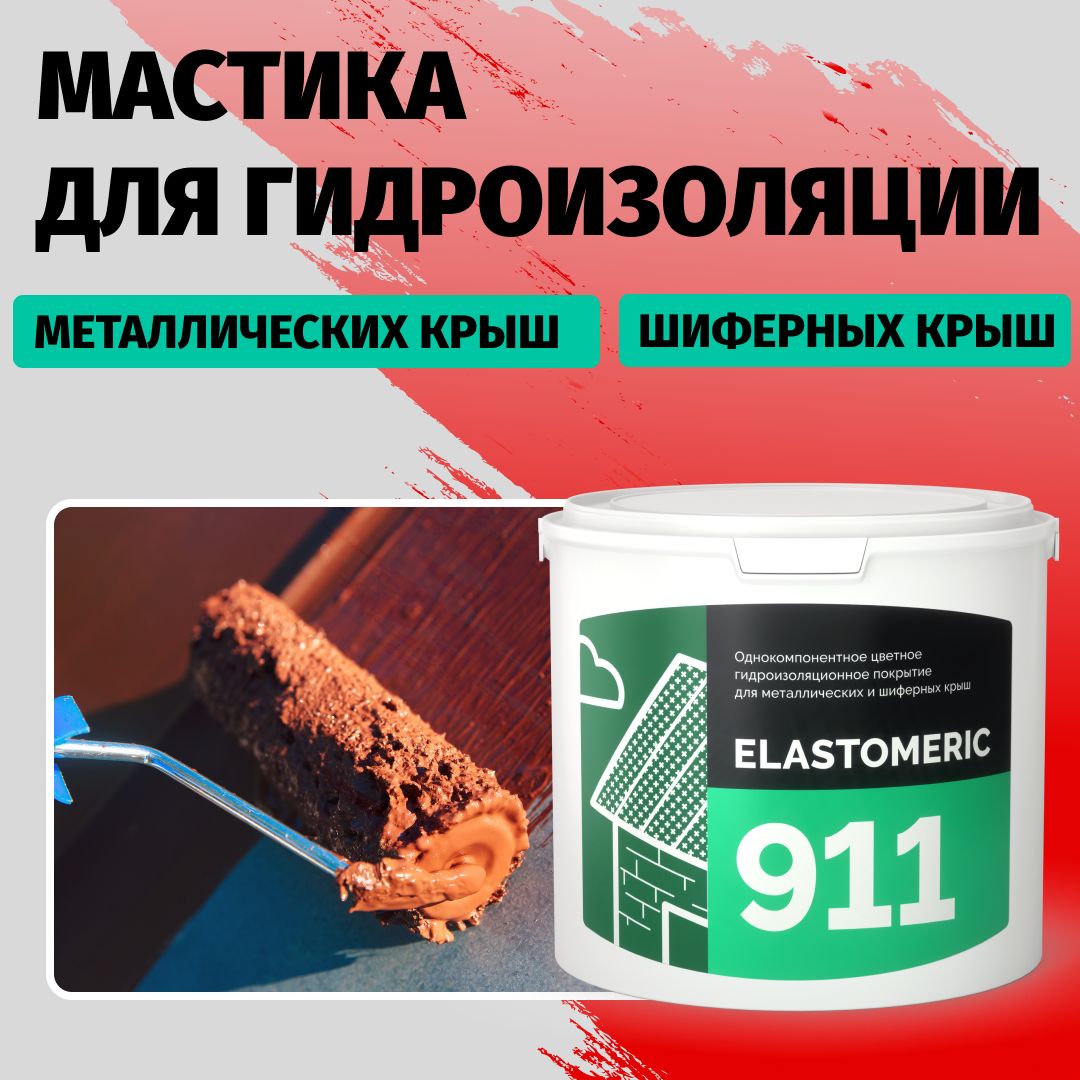 МАСТИКА
ДЛЯ ГИДРОИЗОЛЯЦИИ

МЕТАЛЛИЧЕСКИХ КРЫШ

ШИФЕРНЫХ КРЫШ

Однокомпонентное цветное гидроизоляционное покрытие для металлических и шиферных крыш

ELASTOMERIC

911